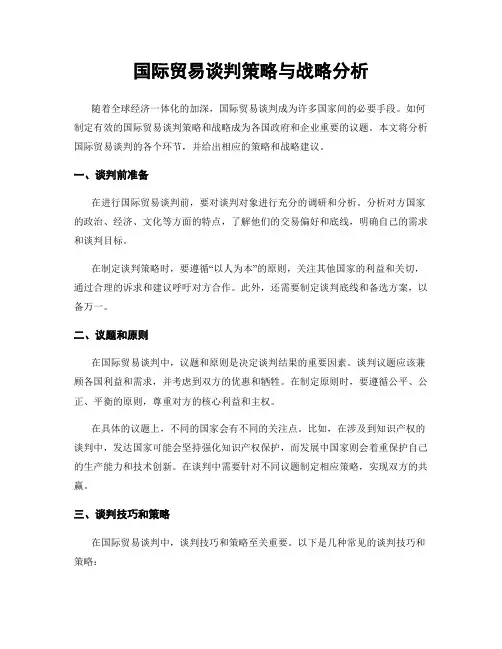 国际贸易谈判策略与战略分析

随着全球经济一体化的加深，国际贸易谈判成为许多国家间的必要手段。如何制定有效的国际贸易谈判策略和战略成为各国政府和企业重要的议题。本文将分析国际贸易谈判的各个环节，并给出相应的策略和战略建议。

一、谈判前准备

在进行国际贸易谈判前，要对谈判对象进行充分的调研和分析。分析对方国家的政治、经济、文化等方面的特点，了解他们的交易偏好和底线，明确自己的需求和谈判目标。

在制定谈判策略时，要遵循“以人为本”的原则，关注其他国家的利益和关切，通过合理的诉求和建议呼吁对方合作。此外，还需要制定谈判底线和备选方案，以备万一。

二、议题和原则

在国际贸易谈判中，议题和原则是决定谈判结果的重要因素。谈判议题应该兼顾各国利益和需求，并考虑到双方的优惠和牺牲。在制定原则时，要遵循公平、公正、平衡的原则，尊重对方的核心利益和主权。

在具体的议题上，不同的国家会有不同的关注点。比如，在涉及到知识产权的谈判中，发达国家可能会坚持强化知识产权保护，而发展中国家则会着重保护自己的生产能力和技术创新。在谈判中需要针对不同议题制定相应策略，实现双方的共赢。

三、谈判技巧和策略

在国际贸易谈判中，谈判技巧和策略至关重要。以下是几种常见的谈判技巧和策略：